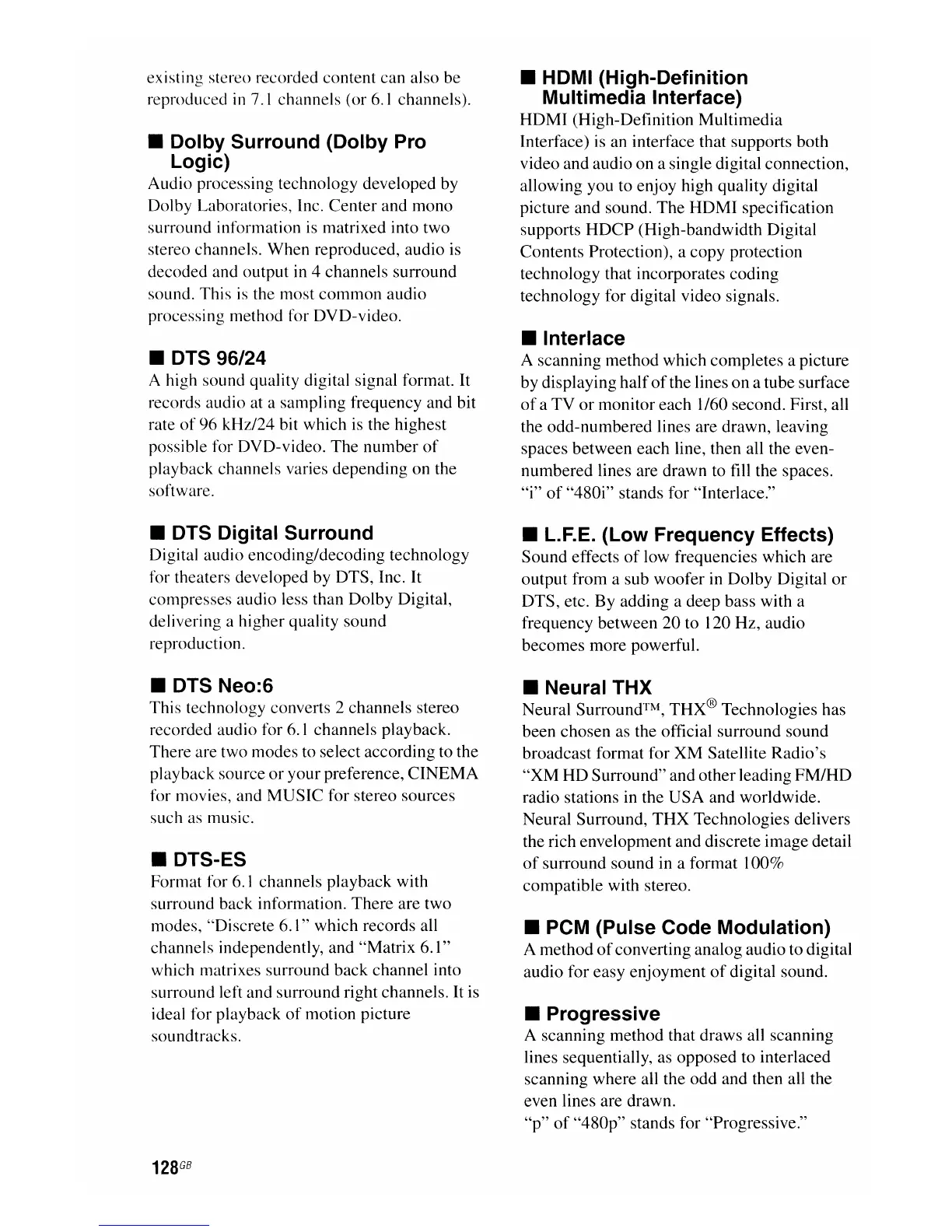 existing stereo recorded content can also be reproduced in 7.1 channels (or 6.1 channels).

■ Dolby Surround (Dolby Pro Logic)
Audio processing technology developed by Dolby Laboratories, Inc. Center and mono surround information is matrixed into two stereo channels. When reproduced, audio is decoded and output in 4 channels surround sound. This is the most common audio processing method for DVD-video.

■ DTS 96/24
A high sound quality digital signal format. It records audio at a sampling frequency and bit rate of 96 kHz/24 bit which is the highest possible for DVD-video. The number of playback channels varies depending on the software.

■ DTS Digital Surround
Digital audio encoding/decoding technology for theaters developed by DTS, Inc. It compresses audio less than Dolby Digital, delivering a higher quality sound reproduction.

■ DTS Neo:6
This technology converts 2 channels stereo recorded audio for 6.1 channels playback. There are two modes to select according to the playback source or your preference, CINEMA for movies, and MUSIC for stereo sources such as music.

■ DTS-ES
Format for 6.1 channels playback with surround back information. There are two modes, "Discrete 6.1" which records all channels independently, and "Matrix 6.1" which matrixes surround back channel into surround left and surround right channels. It is ideal for playback of motion picture soundtracks.

■ HDMI (High-Definition Multimedia Interface)
HDMI (High-Definition Multimedia Interface) is an interface that supports both video and audio on a single digital connection, allowing you to enjoy high quality digital picture and sound. The HDMI specification supports HDCP (High-bandwidth Digital Contents Protection), a copy protection technology that incorporates coding technology for digital video signals.

■ Interlace
A scanning method which completes a picture by displaying half of the lines on a tube surface of a TV or monitor each 1/60 second. First, all the odd-numbered lines are drawn, leaving spaces between each line, then all the even-numbered lines are drawn to fill the spaces. "i" of "480i" stands for "Interlace."

■ L.F.E. (Low Frequency Effects)
Sound effects of low frequencies which are output from a sub woofer in Dolby Digital or DTS, etc. By adding a deep bass with a frequency between 20 to 120 Hz, audio becomes more powerful.

■ Neural THX
Neural Surround™, THX® Technologies has been chosen as the official surround sound broadcast format for XM Satellite Radio's "XM HD Surround" and other leading FM/HD radio stations in the USA and worldwide. Neural Surround, THX Technologies delivers the rich envelopment and discrete image detail of surround sound in a format 100% compatible with stereo.

■ PCM (Pulse Code Modulation)
A method of converting analog audio to digital audio for easy enjoyment of digital sound.

■ Progressive
A scanning method that draws all scanning lines sequentially, as opposed to interlaced scanning where all the odd and then all the even lines are drawn.
"p" of "480p" stands for "Progressive."

128GB